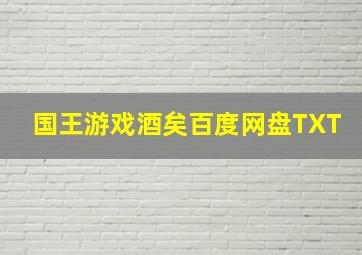 国王游戏酒矣百度网盘TXT